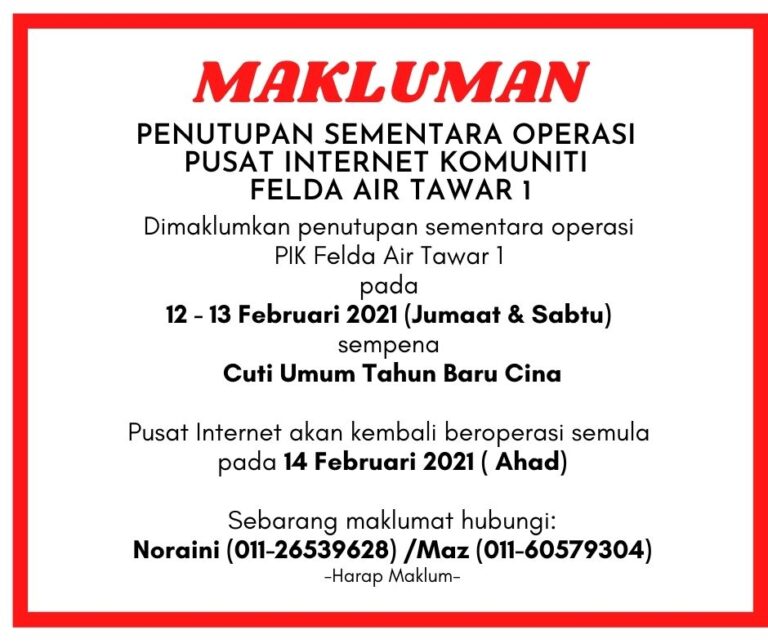 MAKLUMAN

PENUTUPAN SEMENTARA OPERASI PUSAT INTERNET KOMUNITI FELDA AIR TAWAR 1

Dimaklumkan penutupan sementara operasi PIK Felda Air Tawar 1 pada
12 - 13 Februari 2021 (Jumaat & Sabtu)
sempena
Cuti Umum Tahun Baru Cina

Pusat Internet akan kembali beroperasi semula pada 14 Februari 2021 ( Ahad)

Sebarang maklumat hubungi:
Noraini (011-26539628) /Maz (011-60579304)
-Harap Maklum-